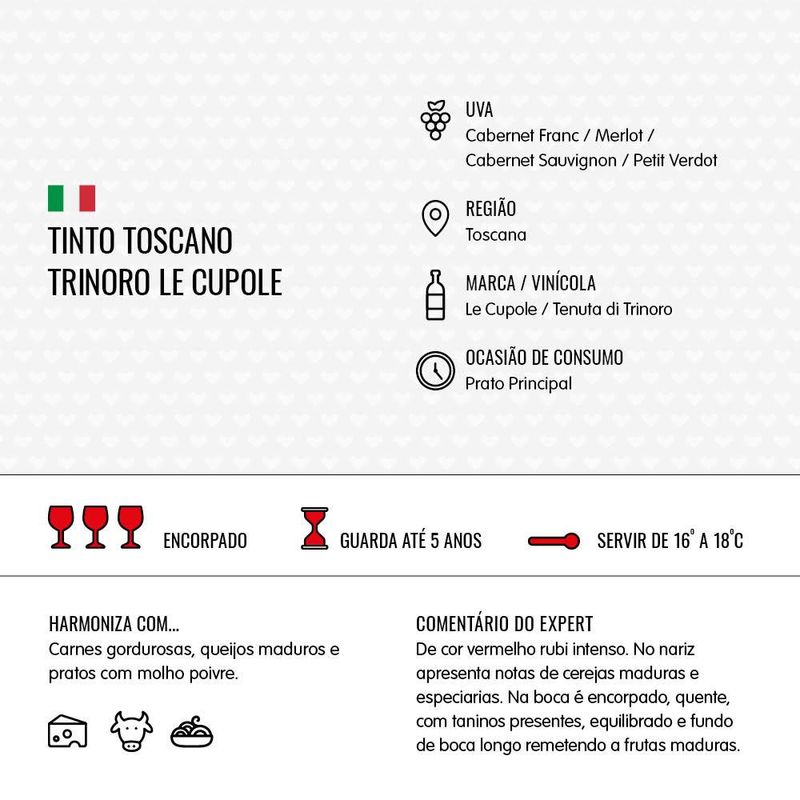 TINTO TOSCANO
TRINORO LE CUPOLE

UVA
Cabernet Franc / Merlot / Cabernet Sauvignon / Petit Verdot

REGIÃO
Toscana

MARCA / VINÍCOLA
Le Cupole / Tenuta di Trinoro

OCASIÃO DE CONSUMO
Prato Principal

ENCORPADO

GUARDA ATÉ 5 ANOS

SERVIR DE 16° A 18°C

HARMONIZA COM...
Carnes gordurosas, queijos maduros e pratos com molho poivre.

COMENTÁRIO DO EXPERT
De cor vermelho rubi intenso. No nariz apresenta notas de cerejas maduras e especiarias. Na boca é encorpado, quente, com taninos presentes, equilibrado e fundo de boca longo remetendo a frutas maduras.